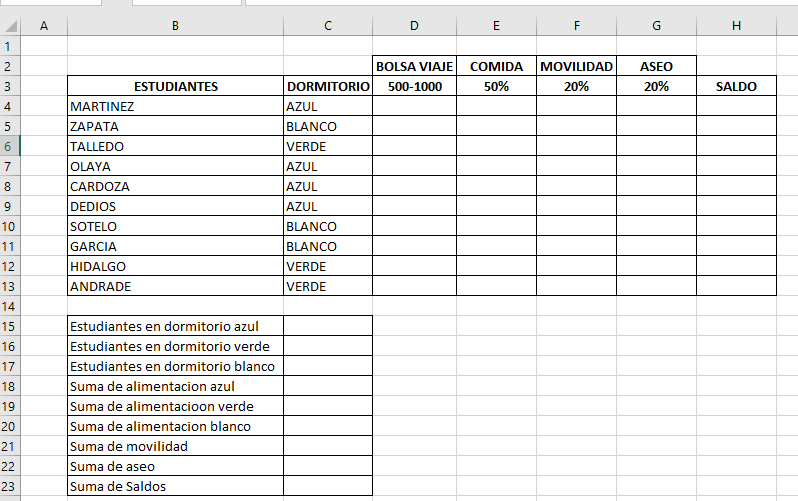 |  | A | B | C | D | E | F | G | H |
|---|---|---|---|---|---|---|---|---|
| 1 |  |  |  |  |  |  |  |  |
| 2 |  |  |  | BOLSA VIAJE | COMIDA | MOVILIDAD | ASEO |  |
| 3 |  | ESTUDIANTES | DORMITORIO | 500-1000 | 50% | 20% | 20% | SALDO |
| 4 |  | MARTINEZ | AZUL |  |  |  |  |  |
| 5 |  | ZAPATA | BLANCO |  |  |  |  |  |
| 6 |  | TALLEDO | VERDE |  |  |  |  |  |
| 7 |  | OLAYA | AZUL |  |  |  |  |  |
| 8 |  | CARDOZA | AZUL |  |  |  |  |  |
| 9 |  | DEDIOS | AZUL |  |  |  |  |  |
| 10 |  | SOTELO | BLANCO |  |  |  |  |  |
| 11 |  | GARCIA | BLANCO |  |  |  |  |  |
| 12 |  | HIDALGO | VERDE |  |  |  |  |  |
| 13 |  | ANDRADE | VERDE |  |  |  |  |  |
| 14 |  |  |  |  |  |  |  |  |
| 15 |  | Estudiantes en dormitorio azul |  |  |  |  |  |  |
| 16 |  | Estudiantes en dormitorio verde |  |  |  |  |  |  |
| 17 |  | Estudiantes en dormitorio blanco |  |  |  |  |  |  |
| 18 |  | Suma de alimentacion azul |  |  |  |  |  |  |
| 19 |  | Suma de alimentacioon verde |  |  |  |  |  |  |
| 20 |  | Suma de alimentacion blanco |  |  |  |  |  |  |
| 21 |  | Suma de movilidad |  |  |  |  |  |  |
| 22 |  | Suma de aseo |  |  |  |  |  |  |
| 23 |  | Suma de Saldos |  |  |  |  |  |  |